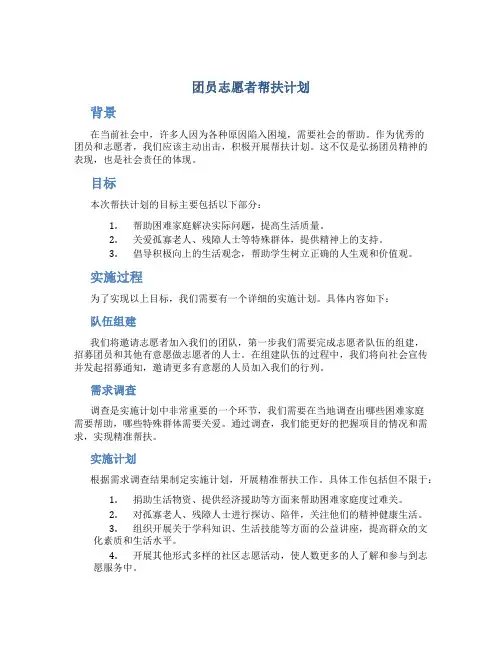 团员志愿者帮扶计划

背景

在当前社会中，许多人因为各种原因陷入困境，需要社会的帮助。作为优秀的团员和志愿者，我们应该主动出击，积极开展帮扶计划。这不仅是弘扬团员精神的表现，也是社会责任的体现。

目标

本次帮扶计划的目标主要包括以下部分：

1. 帮助困难家庭解决实际问题，提高生活质量。
2. 关爱孤寡老人、残障人士等特殊群体，提供精神上的支持。
3. 倡导积极向上的生活观念，帮助学生树立正确的人生观和价值观。

实施过程

为了实现以上目标，我们需要有一个详细的实施计划。具体内容如下：

队伍组建

我们将邀请志愿者加入我们的团队，第一步我们需要完成志愿者队伍的组建，招募团员和其他有意愿做志愿者的人士。在组建队伍的过程中，我们将向社会宣传并发起招募通知，邀请更多有意愿的人员加入我们的行列。

需求调查

调查是实施计划中非常重要的一个环节，我们需要在当地调查出哪些困难家庭需要帮助，哪些特殊群体需要关爱。通过调查，我们能更好的把握项目的情况和需求，实现精准帮扶。

实施计划

根据需求调查结果制定实施计划，开展精准帮扶工作。具体工作包括但不限于：

1. 捐助生活物资、提供经济援助等方面来帮助困难家庭度过难关。
2. 对孤寡老人、残障人士进行探访、陪伴，关注他们的精神健康生活。
3. 组织开展关于学科知识、生活技能等方面的公益讲座，提高群众的文化素质和生活水平。
4. 开展其他形式多样的社区志愿活动，使人数更多的人了解和参与到志愿服务中。